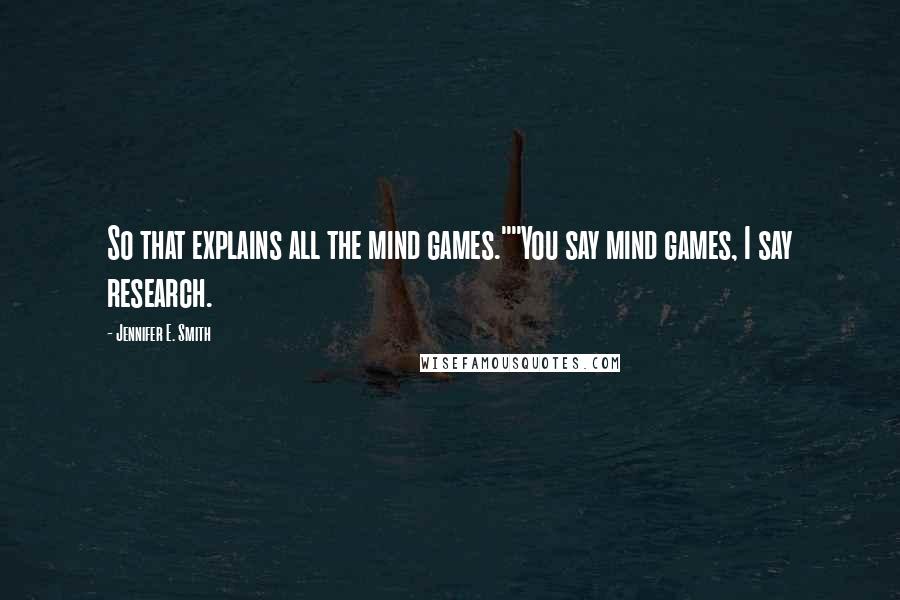 So that explains all the mind games.""You say mind games, I say research.

- Jennifer E. Smith

WISEFAMOUSQUOTES.COM